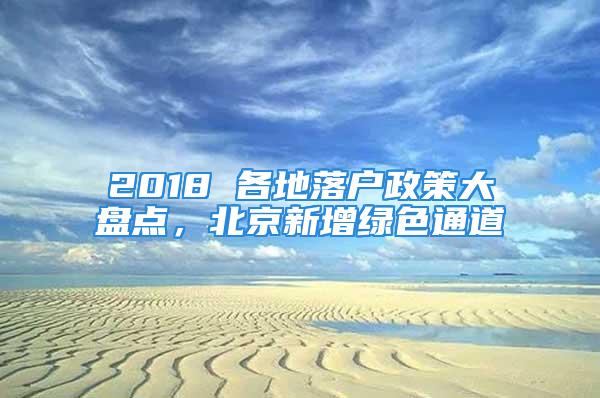 2018 各地落户政策大盘点，北京新增绿色通道